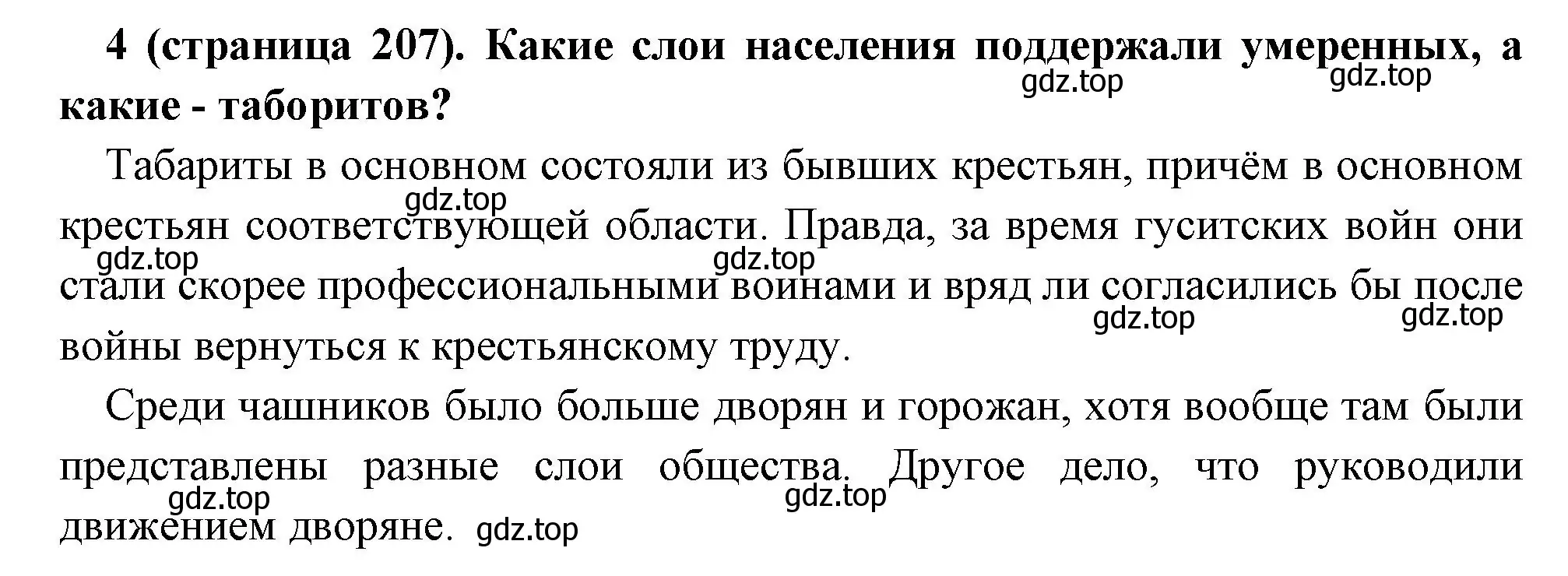 4 (страница 207). Какие слои населения поддержали умеренных, а какие - таборитов?

gdz.top gdz.top

Табариты в основном состояли из бывших крестьян, причём в основном крестьян соответствующей области. Правда, за время гуситских войн они стали скорее профессиональными воинами и вряд ли согласились бы после войны вернуться к крестьянскому труду.

gdz.top gdz.top gdz.top gdz.top gdz.top

Среди чашников было больше дворян и горожан, хотя вообще там были представлены разные слои общества. Другое дело, что руководили движением дворяне.

gdz.top gdz.top gdz.top